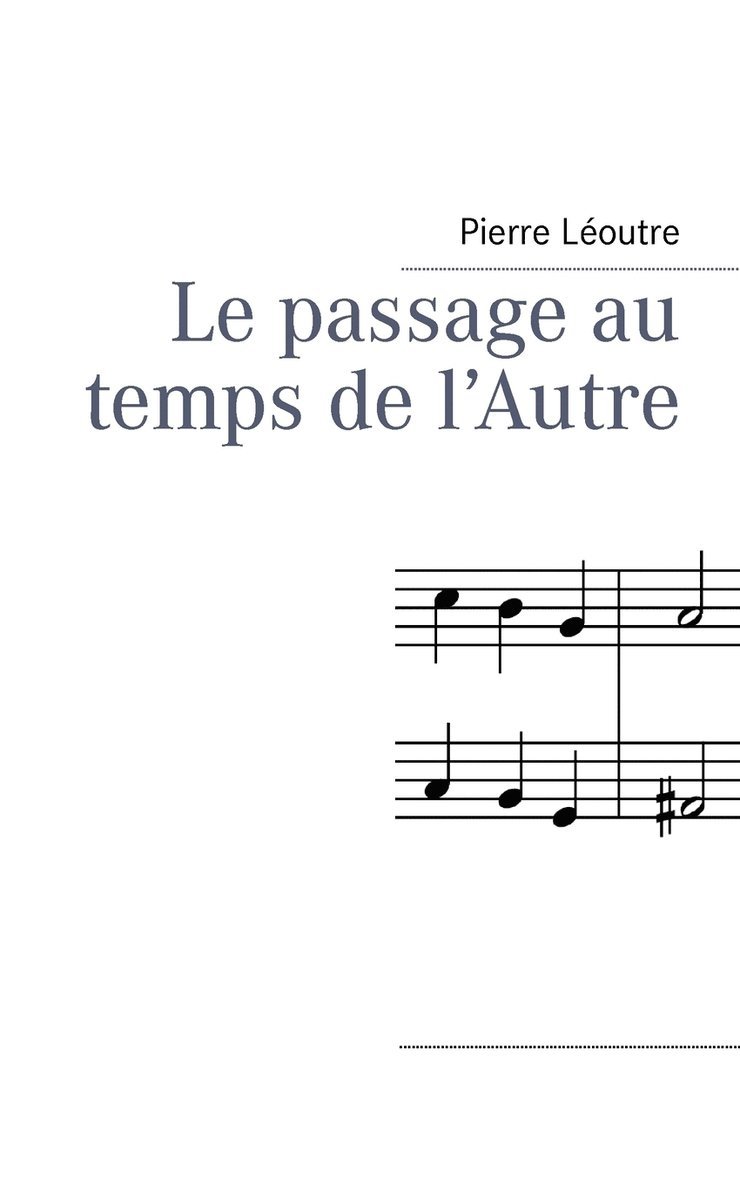 Pierre Léoutre

Le passage au temps de l'Autre